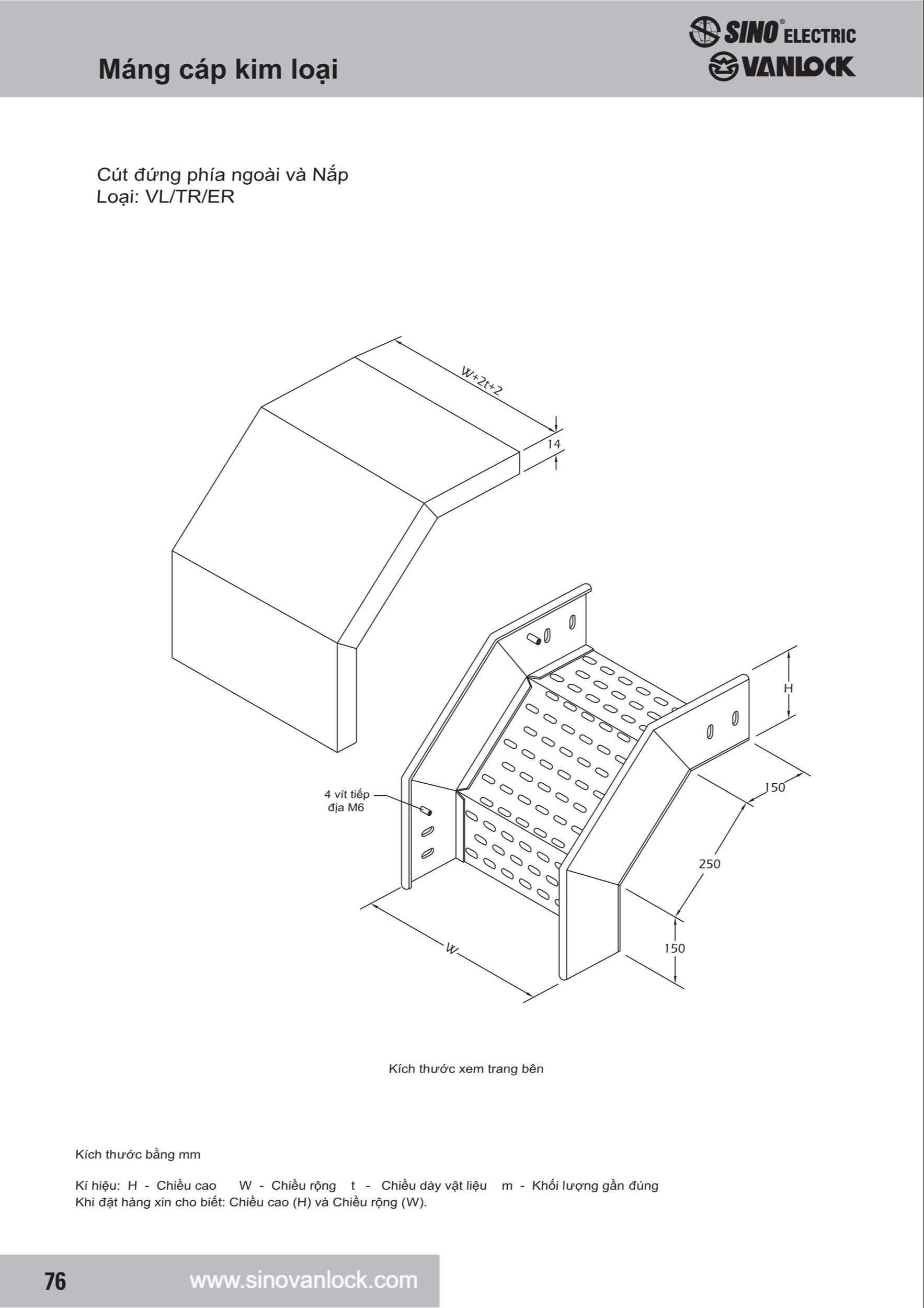 Máng cáp kim loại

SINO® ELECTRIC
VANLOCK

Cút đứng phía ngoài và Nắp
Loại: VL/TR/ER

W+2t+2

14

H

4 vít tiếp địa M6

150

250

150

W

Kích thước xem trang bên

Kích thước bằng mm

Kí hiệu: H - Chiều cao W - Chiều rộng t - Chiều dày vật liệu m - Khối lượng gần đúng
Khi đặt hàng xin cho biết: Chiều cao (H) và Chiều rộng (W).

76

www.sinovanlock.com